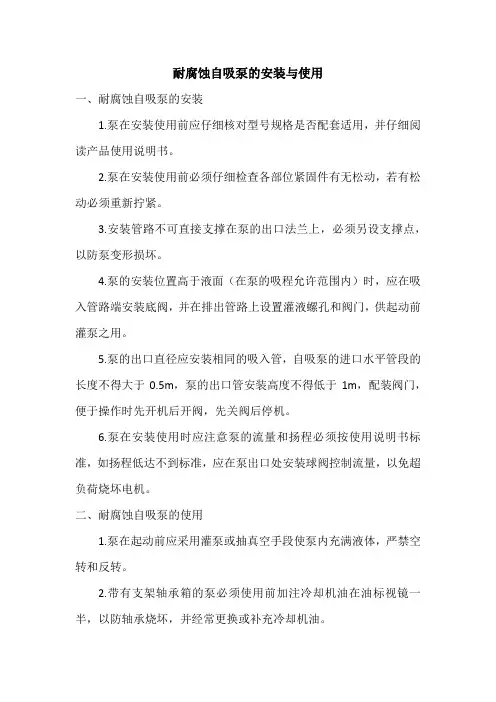 耐腐蚀自吸泵的安装与使用

一、耐腐蚀自吸泵的安装

1.泵在安装使用前应仔细核对型号规格是否配套适用，并仔细阅读产品使用说明书。

2.泵在安装使用前必须仔细检查各部位紧固件有无松动，若有松动必须重新拧紧。

3.安装管路不可直接支撑在泵的出口法兰上，必须另设支撑点，以防泵变形损坏。

4.泵的安装位置高于液面（在泵的吸程允许范围内）时，应在吸入管路端安装底阀，并在排出管路上设置灌液螺孔和阀门，供起动前灌泵之用。

5.泵的出口直径应安装相同的吸入管，自吸泵的进口水平管段的长度不得大于 0.5m，泵的出口管安装高度不得低于 1m，配装阀门，便于操作时先开机后开阀，先关阀后停机。

6.泵在安装使用时应注意泵的流量和扬程必须按使用说明书标准，如扬程低达不到标准，应在泵出口处安装球阀控制流量，以免超负荷烧坏电机。

二、耐腐蚀自吸泵的使用

1.泵在起动前应采用灌泵或抽真空手段使泵内充满液体，严禁空转和反转。

2.带有支架轴承箱的泵必须使用前加注冷却机油在油标视镜一半，以防轴承烧坏，并经常更换或补充冷却机油。